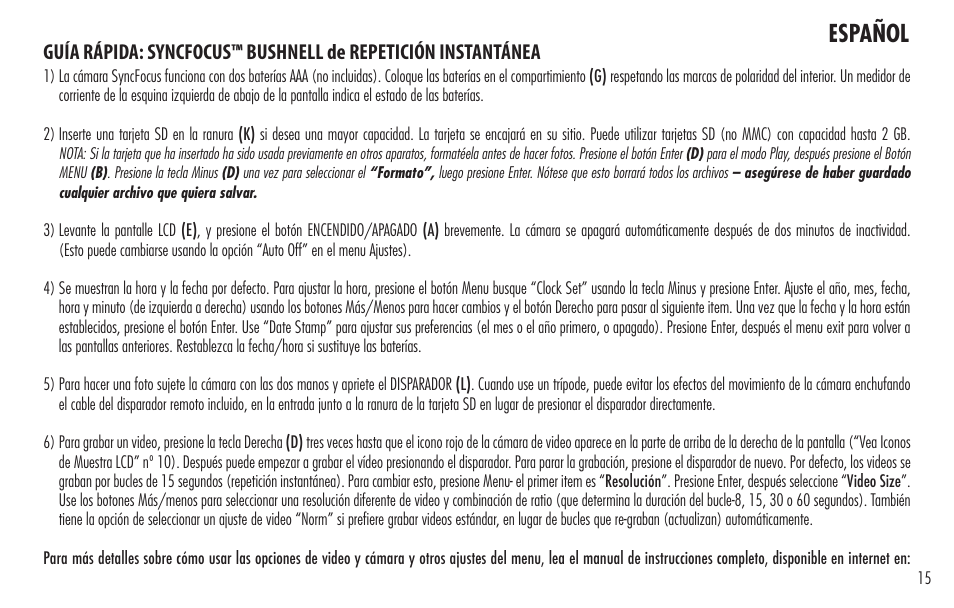 ESPAÑOL

GUÍA RÁPIDA: SYNCFOCUS™ BUSHNELL de REPETICIÓN INSTANTÁNEA

1) La cámara SyncFocus funciona con dos baterías AAA (no incluidas). Coloque las baterías en el compartimiento (G) respetando las marcas de polaridad del interior. Un medidor de corriente de la esquina izquierda de abajo de la pantalla indica el estado de las baterías.

2) Inserte una tarjeta SD en la ranura (K) si desea una mayor capacidad. La tarjeta se encajará en su sitio. Puede utilizar tarjetas SD (no MMC) con capacidad hasta 2 GB. NOTA: Si la tarjeta que ha insertado ha sido usada previamente en otros aparatos, formatéela antes de hacer fotos. Presione el botón Enter (D) para el modo Play, después presione el Botón MENU (B). Presione la tecla Minus (D) una vez para seleccionar el "Formato", luego presione Enter. Nótese que esto borrará todos los archivos – asegúrese de haber guardado cualquier archivo que quiera salvar.

3) Levante la pantalle LCD (E), y presione el botón ENCENDIDO/APAGADO (A) brevemente. La cámara se apagará automáticamente después de dos minutos de inactividad. (Esto puede cambiarse usando la opción "Auto Off" en el menu Ajustes).

4) Se muestran la hora y la fecha por defecto. Para ajustar la hora, presione el botón Menu busque "Clock Set" usando la tecla Minus y presione Enter. Ajuste el año, mes, fecha, hora y minuto (de izquierda a derecha) usando los botones Más/Menos para hacer cambios y el botón Derecho para pasar al siguiente item. Una vez que la fecha y la hora están establecidos, presione el botón Enter. Use "Date Stamp" para ajustar sus preferencias (el mes o el año primero, o apagado). Presione Enter, después el menu exit para volver a las pantallas anteriores. Restablezca la fecha/hora si sustituye las baterías.

5) Para hacer una foto sujete la cámara con las dos manos y apriete el DISPARADOR (L). Cuando use un trípode, puede evitar los efectos del movimiento de la cámara enchufando el cable del disparador remoto incluido, en la entrada junto a la ranura de la tarjeta SD en lugar de presionar el disparador directamente.

6) Para grabar un video, presione la tecla Derecha (D) tres veces hasta que el icono rojo de la cámara de video aparece en la parte de arriba de la derecha de la pantalla ("Vea Iconos de Muestra LCD" nº 10). Después puede empezar a grabar el vídeo presionando el disparador. Para parar la grabación, presione el disparador de nuevo. Por defecto, los videos se graban por bucles de 15 segundos (repetición instantánea). Para cambiar esto, presione Menu- el primer item es "Resolución". Presione Enter, después seleccione "Video Size". Use los botones Más/menos para seleccionar una resolución diferente de video y combinación de ratio (que determina la duración del bucle-8, 15, 30 o 60 segundos). También tiene la opción de seleccionar un ajuste de video "Norm" si prefiere grabar videos estándar, en lugar de bucles que re-graban (actualizan) automáticamente.

Para más detalles sobre cómo usar las opciones de video y cámara y otros ajustes del menu, lea el manual de instrucciones completo, disponible en internet en:

15